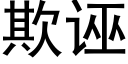 欺诬